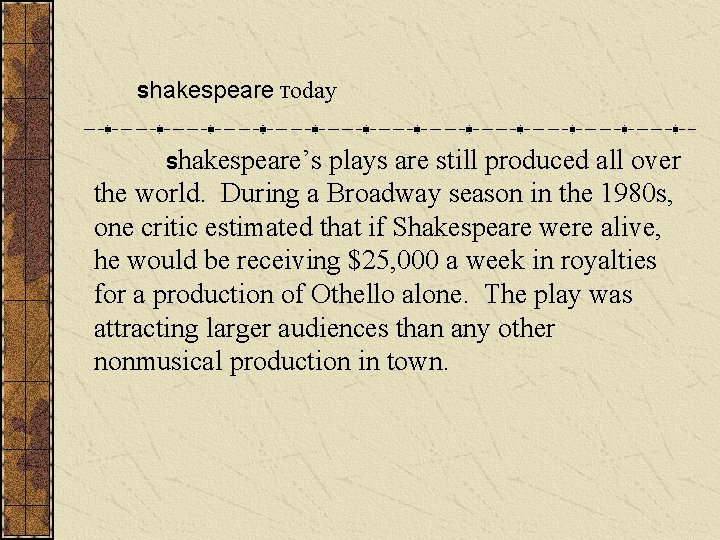 shakespeare Today

shakespeare's plays are still produced all over the world. During a Broadway season in the 1980s, one critic estimated that if Shakespeare were alive, he would be receiving $25,000 a week in royalties for a production of Othello alone. The play was attracting larger audiences than any other nonmusical production in town.